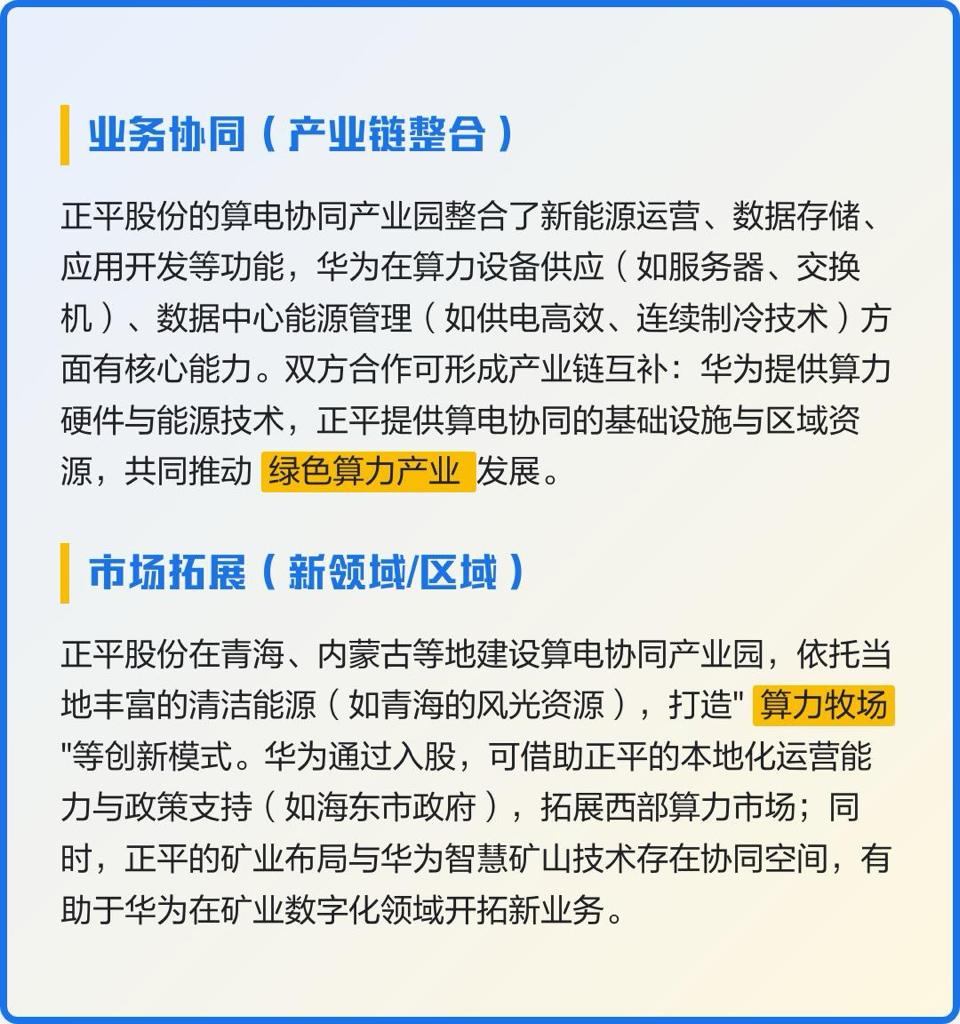 业务协同（产业链整合）

正平股份的算电协同产业园整合了新能源运营、数据存储、应用开发等功能，华为在算力设备供应（如服务器、交换机）、数据中心能源管理（如供电高效、连续制冷技术）方面有核心能力。双方合作可形成产业链互补：华为提供算力硬件与能源技术，正平提供算电协同的基础设施与区域资源，共同推动 绿色算力产业 发展。

市场拓展（新领域/区域）

正平股份在青海、内蒙古等地建设算电协同产业园，依托当地丰富的清洁能源（如青海的风光资源），打造" 算力牧场 "等创新模式。华为通过入股，可借助正平的本地化运营能力与政策支持（如海东市政府），拓展西部算力市场；同时，正平的矿业布局与华为智慧矿山技术存在协同空间，有助于华为在矿业数字化领域开拓新业务。